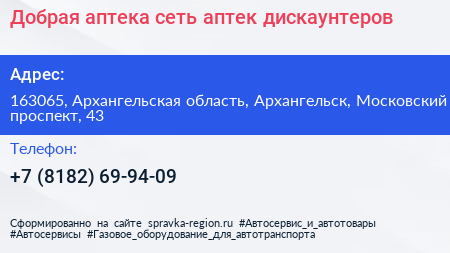 Добрая аптека сеть аптек дискаунтеров

Адрес:

163065, Архангельская область, Архангельск, Московский проспект, 43

Телефон:

+7 (8182) 69-94-09

Сформированно на сайте spravka-region.ru #Автосервис_и_автотовары #Автосервисы #Газовое_оборудование_для_автотранспорта